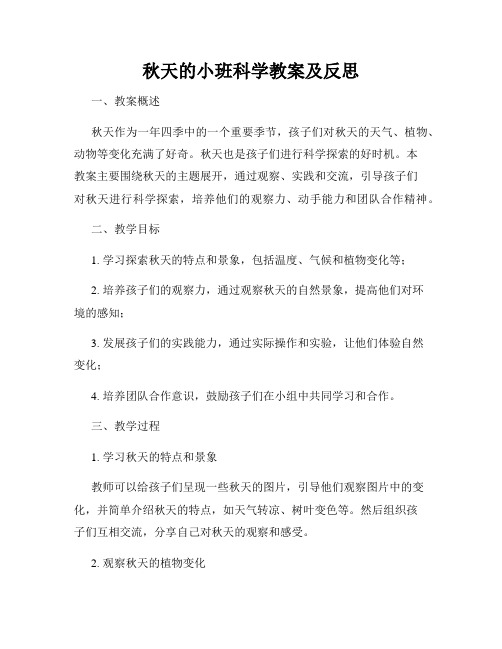 秋天的小班科学教案及反思

一、教案概述

秋天作为一年四季中的一个重要季节，孩子们对秋天的天气、植物、动物等变化充满了好奇。秋天也是孩子们进行科学探索的好时机。本教案主要围绕秋天的主题展开，通过观察、实践和交流，引导孩子们对秋天进行科学探索，培养他们的观察力、动手能力和团队合作精神。

二、教学目标

1. 学习探索秋天的特点和景象，包括温度、气候和植物变化等；

2. 培养孩子们的观察力，通过观察秋天的自然景象，提高他们对环境的感知；

3. 发展孩子们的实践能力，通过实际操作和实验，让他们体验自然变化；

4. 培养团队合作意识，鼓励孩子们在小组中共同学习和合作。

三、教学过程

1. 学习秋天的特点和景象

教师可以给孩子们呈现一些秋天的图片，引导他们观察图片中的变化，并简单介绍秋天的特点，如天气转凉、树叶变色等。然后组织孩子们互相交流，分享自己对秋天的观察和感受。

2. 观察秋天的植物变化